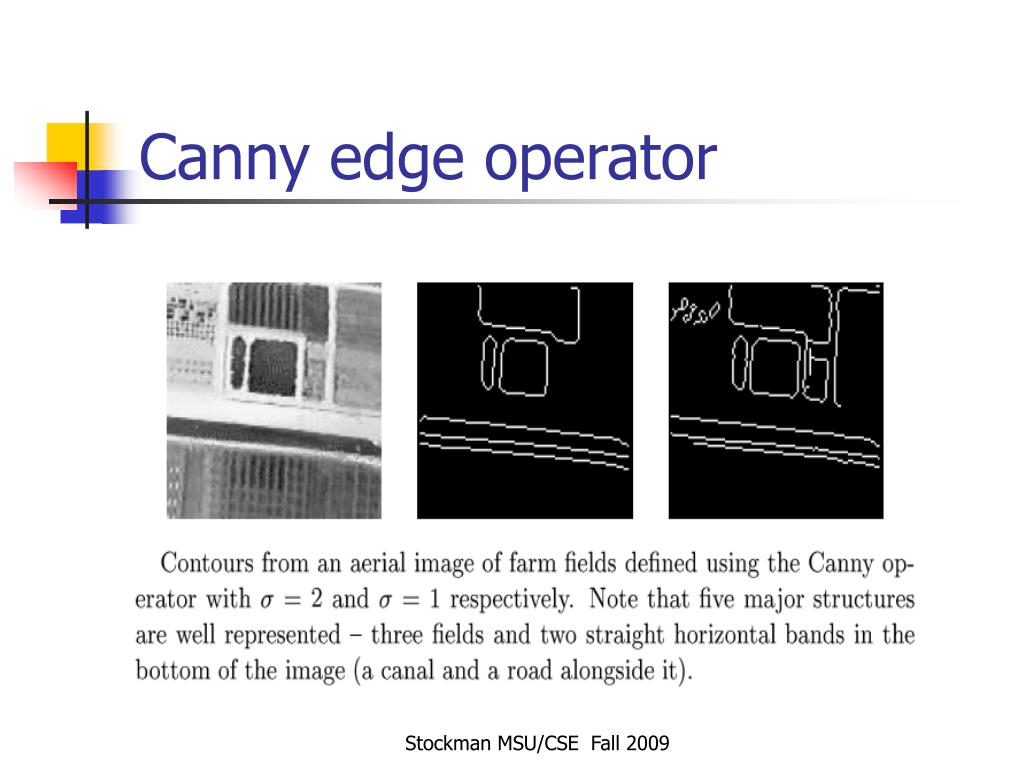 Canny edge operator

Contours from an aerial image of farm fields defined using the Canny operator with $\sigma = 2$ and $\sigma = 1$ respectively. Note that five major structures are well represented – three fields and two straight horizontal bands in the bottom of the image (a canal and a road alongside it).

Stockman MSU/CSE Fall 2009